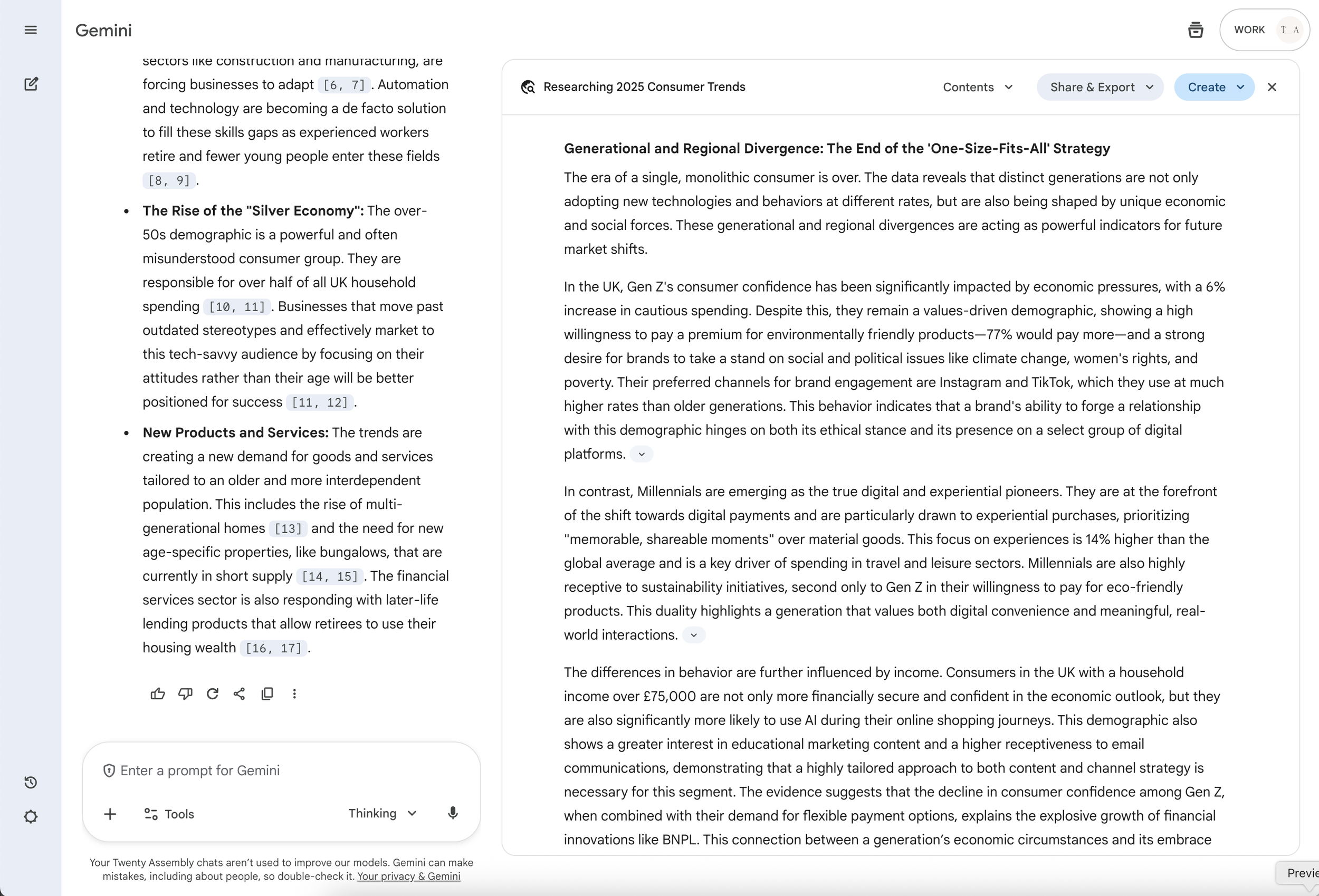 Gemini

WORK T_A

sectors like construction and manufacturing, are forcing businesses to adapt [6, 7]. Automation and technology are becoming a de facto solution to fill these skills gaps as experienced workers retire and fewer young people enter these fields [8, 9].

- **The Rise of the "Silver Economy":** The over-50s demographic is a powerful and often misunderstood consumer group. They are responsible for over half of all UK household spending [10, 11]. Businesses that move past outdated stereotypes and effectively market to this tech-savvy audience by focusing on their attitudes rather than their age will be better positioned for success [11, 12].
- **New Products and Services:** The trends are creating a new demand for goods and services tailored to an older and more interdependent population. This includes the rise of multi-generational homes [13] and the need for new age-specific properties, like bungalows, that are currently in short supply [14, 15]. The financial services sector is also responding with later-life lending products that allow retirees to use their housing wealth [16, 17].

Enter a prompt for Gemini

Tools

Thinking

Your Twenty Assembly chats aren't used to improve our models. Gemini can make mistakes, including about people, so double-check it. Your privacy & Gemini

Researching 2025 Consumer Trends

Contents

Share & Export

Create

**Generational and Regional Divergence: The End of the 'One-Size-Fits-All' Strategy**

The era of a single, monolithic consumer is over. The data reveals that distinct generations are not only adopting new technologies and behaviors at different rates, but are also being shaped by unique economic and social forces. These generational and regional divergences are acting as powerful indicators for future market shifts.

In the UK, Gen Z's consumer confidence has been significantly impacted by economic pressures, with a 6% increase in cautious spending. Despite this, they remain a values-driven demographic, showing a high willingness to pay a premium for environmentally friendly products—77% would pay more—and a strong desire for brands to take a stand on social and political issues like climate change, women's rights, and poverty. Their preferred channels for brand engagement are Instagram and TikTok, which they use at much higher rates than older generations. This behavior indicates that a brand's ability to forge a relationship with this demographic hinges on both its ethical stance and its presence on a select group of digital platforms.

In contrast, Millennials are emerging as the true digital and experiential pioneers. They are at the forefront of the shift towards digital payments and are particularly drawn to experiential purchases, prioritizing "memorable, shareable moments" over material goods. This focus on experiences is 14% higher than the global average and is a key driver of spending in travel and leisure sectors. Millennials are also highly receptive to sustainability initiatives, second only to Gen Z in their willingness to pay for eco-friendly products. This duality highlights a generation that values both digital convenience and meaningful, real-world interactions.

The differences in behavior are further influenced by income. Consumers in the UK with a household income over £75,000 are not only more financially secure and confident in the economic outlook, but they are also significantly more likely to use AI during their online shopping journeys. This demographic also shows a greater interest in educational marketing content and a higher receptiveness to email communications, demonstrating that a highly tailored approach to both content and channel strategy is necessary for this segment. The evidence suggests that the decline in consumer confidence among Gen Z, when combined with their demand for flexible payment options, explains the explosive growth of financial innovations like BNPL. This connection between a generation's economic circumstances and its embrace

Previe